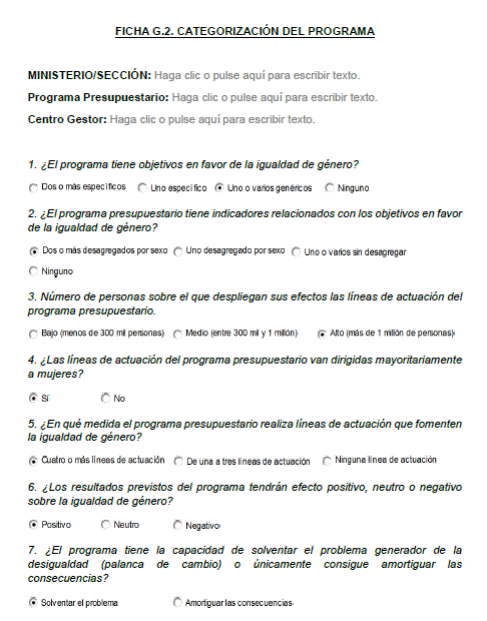 FICHA G.2. CATEGORIZACIÓN DEL PROGRAMA

MINISTERIO/SECCIÓN: Haga clic o pulse aquí para escribir texto.

Programa Presupuestario: Haga clic o pulse aquí para escribir texto.

Centro Gestor: Haga clic o pulse aquí para escribir texto.

1. ¿El programa tiene objetivos en favor de la igualdad de género?

Dos o más específicos  Uno específico  Uno o varios genéricos  Ninguno

2. ¿El programa presupuestario tiene indicadores relacionados con los objetivos en favor de la igualdad de género?

Dos o más desagregados por sexo  Uno desagregado por sexo  Uno o varios sin desagregar

Ninguno

3. Número de personas sobre el que despliegan sus efectos las líneas de actuación del programa presupuestario.

Bajo (menos de 300 mil personas)  Medio (entre 300 mil y 1 millón)  Alto (más de 1 millón de personas)

4. ¿Las líneas de actuación del programa presupuestario van dirigidas mayoritariamente a mujeres?

Sí  No

5. ¿En qué medida el programa presupuestario realiza líneas de actuación que fomenten la igualdad de género?

Cuatro o más líneas de actuación  De una a tres líneas de actuación  Ninguna línea de actuación

6. ¿Los resultados previstos del programa tendrán efecto positivo, neutro o negativo sobre la igualdad de género?

Positivo  Neutro  Negativo

7. ¿El programa tiene la capacidad de solventar el problema generador de la desigualdad (palanca de cambio) o únicamente consigue amortiguar las consecuencias?

Solventar el problema  Amortiguar las consecuencias